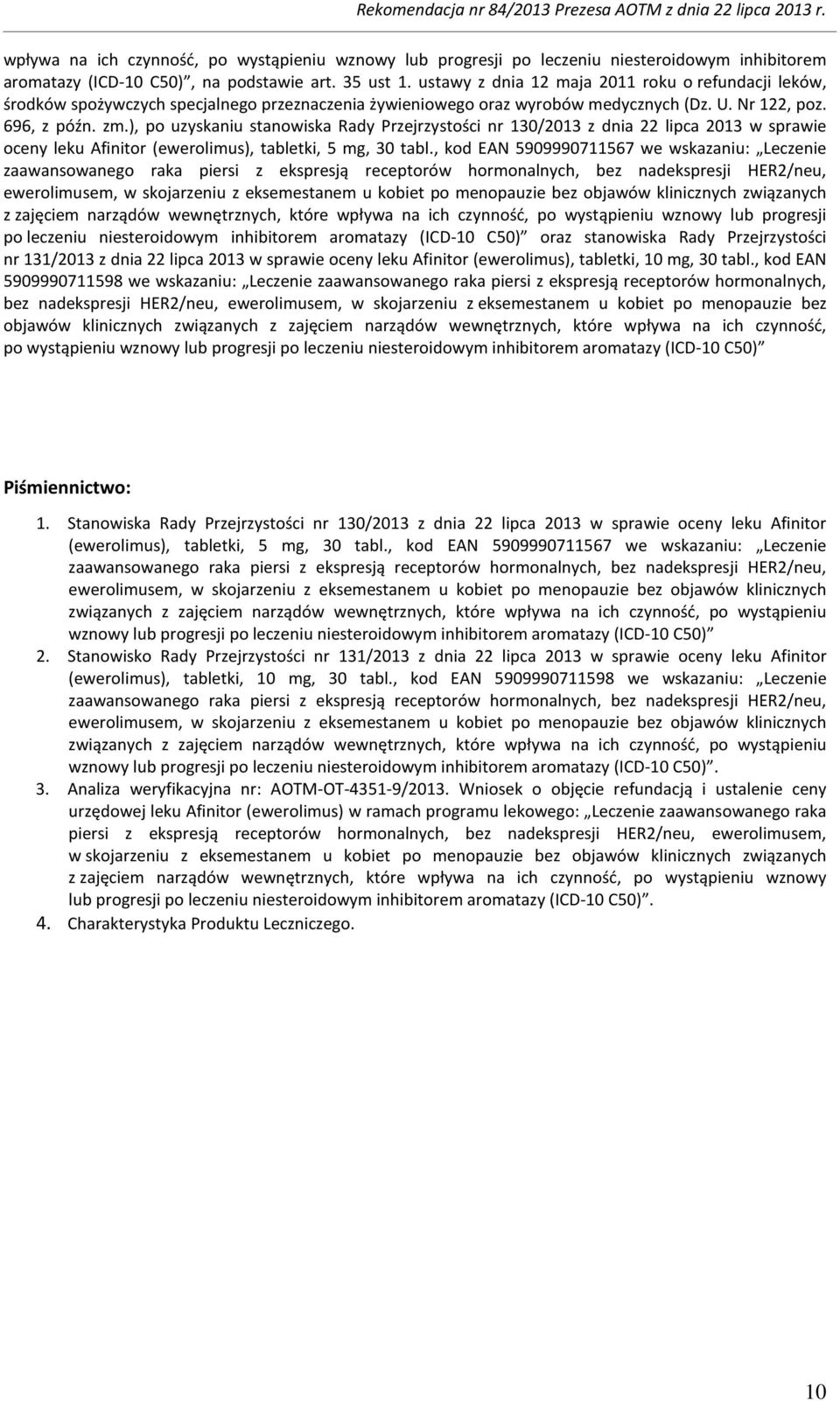 Rekomendacja nr 84/2013 Prezesa AOTM z dnia 22 lipca 2013 r.

wpływa na ich czynność, po wystąpieniu wznowy lub progresji po leczeniu niesteroidowym inhibitorem aromatazy (ICD-10 C50)", na podstawie art. 35 ust 1. ustawy z dnia 12 maja 2011 roku o refundacji leków, środków spożywczych specjalnego przeznaczenia żywieniowego oraz wyrobów medycznych (Dz. U. Nr 122, poz. 696, z późn. zm.), po uzyskaniu stanowiska Rady Przejrzystości nr 130/2013 z dnia 22 lipca 2013 w sprawie oceny leku Afinitor (ewerolimus), tabletki, 5 mg, 30 tabl., kod EAN 5909990711567 we wskazaniu: „Leczenie zaawansowanego raka piersi z ekspresją receptorów hormonalnych, bez nadekspresji HER2/neu, ewerolimusem, w skojarzeniu z eksemestanem u kobiet po menopauzie bez objawów klinicznych związanych z zajęciem narządów wewnętrznych, które wpływa na ich czynność, po wystąpieniu wznowy lub progresji po leczeniu niesteroidowym inhibitorem aromatazy (ICD-10 C50)" oraz stanowiska Rady Przejrzystości nr 131/2013 z dnia 22 lipca 2013 w sprawie oceny leku Afinitor (ewerolimus), tabletki, 10 mg, 30 tabl., kod EAN 5909990711598 we wskazaniu: „Leczenie zaawansowanego raka piersi z ekspresją receptorów hormonalnych, bez nadekspresji HER2/neu, ewerolimusem, w skojarzeniu z eksemestanem u kobiet po menopauzie bez objawów klinicznych związanych z zajęciem narządów wewnętrznych, które wpływa na ich czynność, po wystąpieniu wznowy lub progresji po leczeniu niesteroidowym inhibitorem aromatazy (ICD-10 C50)"

Piśmiennictwo:

1. Stanowiska Rady Przejrzystości nr 130/2013 z dnia 22 lipca 2013 w sprawie oceny leku Afinitor (ewerolimus), tabletki, 5 mg, 30 tabl., kod EAN 5909990711567 we wskazaniu: „Leczenie zaawansowanego raka piersi z ekspresją receptorów hormonalnych, bez nadekspresji HER2/neu, ewerolimusem, w skojarzeniu z eksemestanem u kobiet po menopauzie bez objawów klinicznych związanych z zajęciem narządów wewnętrznych, które wpływa na ich czynność, po wystąpieniu wznowy lub progresji po leczeniu niesteroidowym inhibitorem aromatazy (ICD-10 C50)"
2. Stanowisko Rady Przejrzystości nr 131/2013 z dnia 22 lipca 2013 w sprawie oceny leku Afinitor (ewerolimus), tabletki, 10 mg, 30 tabl., kod EAN 5909990711598 we wskazaniu: „Leczenie zaawansowanego raka piersi z ekspresją receptorów hormonalnych, bez nadekspresji HER2/neu, ewerolimusem, w skojarzeniu z eksemestanem u kobiet po menopauzie bez objawów klinicznych związanych z zajęciem narządów wewnętrznych, które wpływa na ich czynność, po wystąpieniu wznowy lub progresji po leczeniu niesteroidowym inhibitorem aromatazy (ICD-10 C50)".
3. Analiza weryfikacyjna nr: AOTM-OT-4351-9/2013. Wniosek o objęcie refundacją i ustalenie ceny urzędowej leku Afinitor (ewerolimus) w ramach programu lekowego: „Leczenie zaawansowanego raka piersi z ekspresją receptorów hormonalnych, bez nadekspresji HER2/neu, ewerolimusem, w skojarzeniu z eksemestanem u kobiet po menopauzie bez objawów klinicznych związanych z zajęciem narządów wewnętrznych, które wpływa na ich czynność, po wystąpieniu wznowy lub progresji po leczeniu niesteroidowym inhibitorem aromatazy (ICD-10 C50)".
4. Charakterystyka Produktu Leczniczego.

10